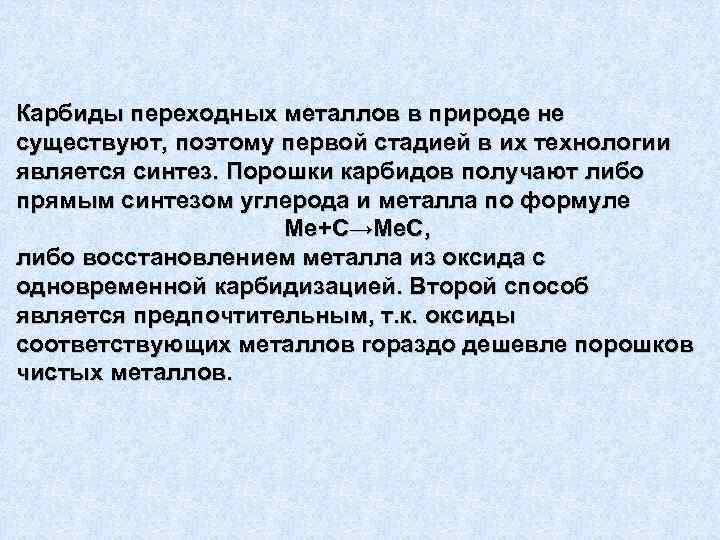 Карбиды переходных металлов в природе не существуют, поэтому первой стадией в их технологии является синтез. Порошки карбидов получают либо прямым синтезом углерода и металла по формуле

$Me+C \rightarrow MeC$,

либо восстановлением металла из оксида с одновременной карбидизацией. Второй способ является предпочтительным, т.к. оксиды соответствующих металлов гораздо дешевле порошков чистых металлов.